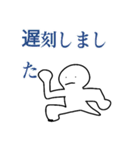 遅刻しました